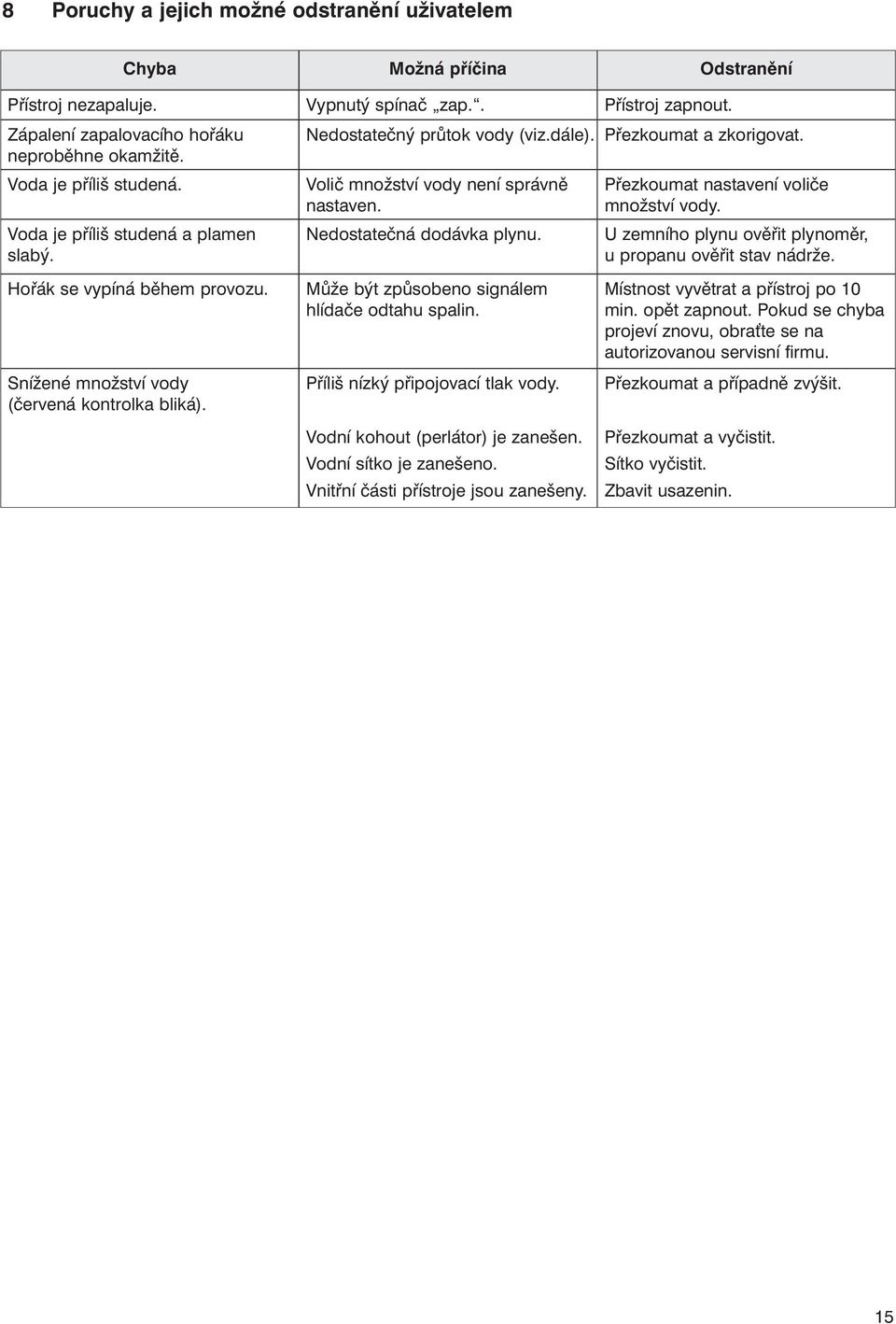 8 Poruchy a jejich možné odstranění uživatelem

| Chyba | Možná příčina | Odstranění |
|---|---|---|
| Přístroj nezapaluje. | Vypnutý spínač „zap.“. | Přístroj zapnout. |
| Zápalení zapalovacího hořáku neproběhne okamžitě. | Nedostatečný průtok vody (viz.dále). | Přezkoumat a zkorigovat. |
| Voda je příliš studená. | Volič množství vody není správně nastaven. | Přezkoumat nastavení voliče množství vody. |
| Voda je příliš studená a plamen slabý. | Nedostatečná dodávka plynu. | U zemního plynu ověřit plynoměr, u propanu ověřit stav nádrže. |
| Hořák se vypíná během provozu. | Může být způsobeno signálem hlídače odtahu spalin. | Místnost vyvětrat a přístroj po 10 min. opět zapnout. Pokud se chyba projeví znovu, obraťte se na autorizovanou servisní firmu. |
| Snížené množství vody (červená kontrolka bliká). | Příliš nízký připojovací tlak vody. | Přezkoumat a případně zvýšit. |
| | Vodní kohout (perlátor) je zanešen. | Přezkoumat a vyčistit. |
| | Vodní sítko je zanešeno. | Sítko vyčistit. |
| | Vnitřní části přístroje jsou zanešeny. | Zbavit usazenin. |

15